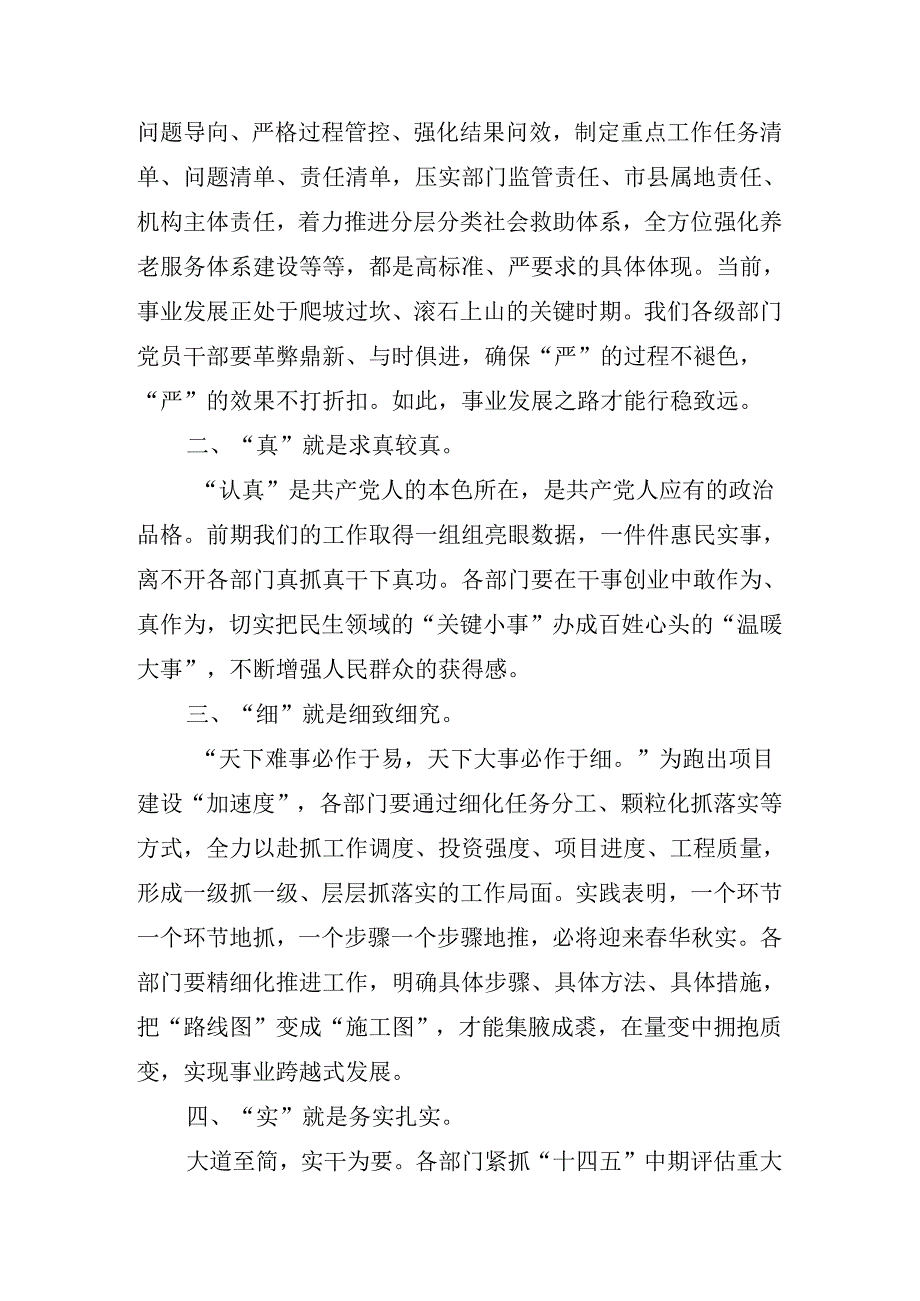 问题导向、严格过程管控、强化结果问效，制定重点工作任务清单、问题清单、责任清单，压实部门监管责任、市县属地责任、机构主体责任，着力推进分层分类社会救助体系，全方位强化养老服务体系建设等等，都是高标准、严要求的具体体现。当前，事业发展正处于爬坡过坎、滚石上山的关键时期。我们各级部门党员干部要革弊鼎新、与时俱进，确保“严”的过程不褪色，“严”的效果不打折扣。如此，事业发展之路才能行稳致远。

二、“真”就是求真较真。

“认真”是共产党人的本色所在，是共产党人应有的政治品格。前期我们的工作取得一组组亮眼数据，一件件惠民实事，离不开各部门真抓真干下真功。各部门要在干事创业中敢作为、真作为，切实把民生领域的“关键小事”办成百姓心头的“温暖大事”，不断增强人民群众的获得感。

三、“细”就是细致细究。

“天下难事必作于易，天下大事必作于细。”为跑出项目建设“加速度”，各部门要通过细化任务分工、颗粒化抓落实等方式，全力以赴抓工作调度、投资强度、项目进度、工程质量，形成一级抓一级、层层抓落实的工作局面。实践表明，一个环节一个环节地抓，一个步骤一个步骤地推，必将迎来春华秋实。各部门要精细化推进工作，明确具体步骤、具体方法、具体措施，把“路线图”变成“施工图”，才能集腋成裘，在量变中拥抱质变，实现事业跨越式发展。

四、“实”就是务实扎实。

大道至简，实干为要。各部门紧抓“十四五”中期评估重大